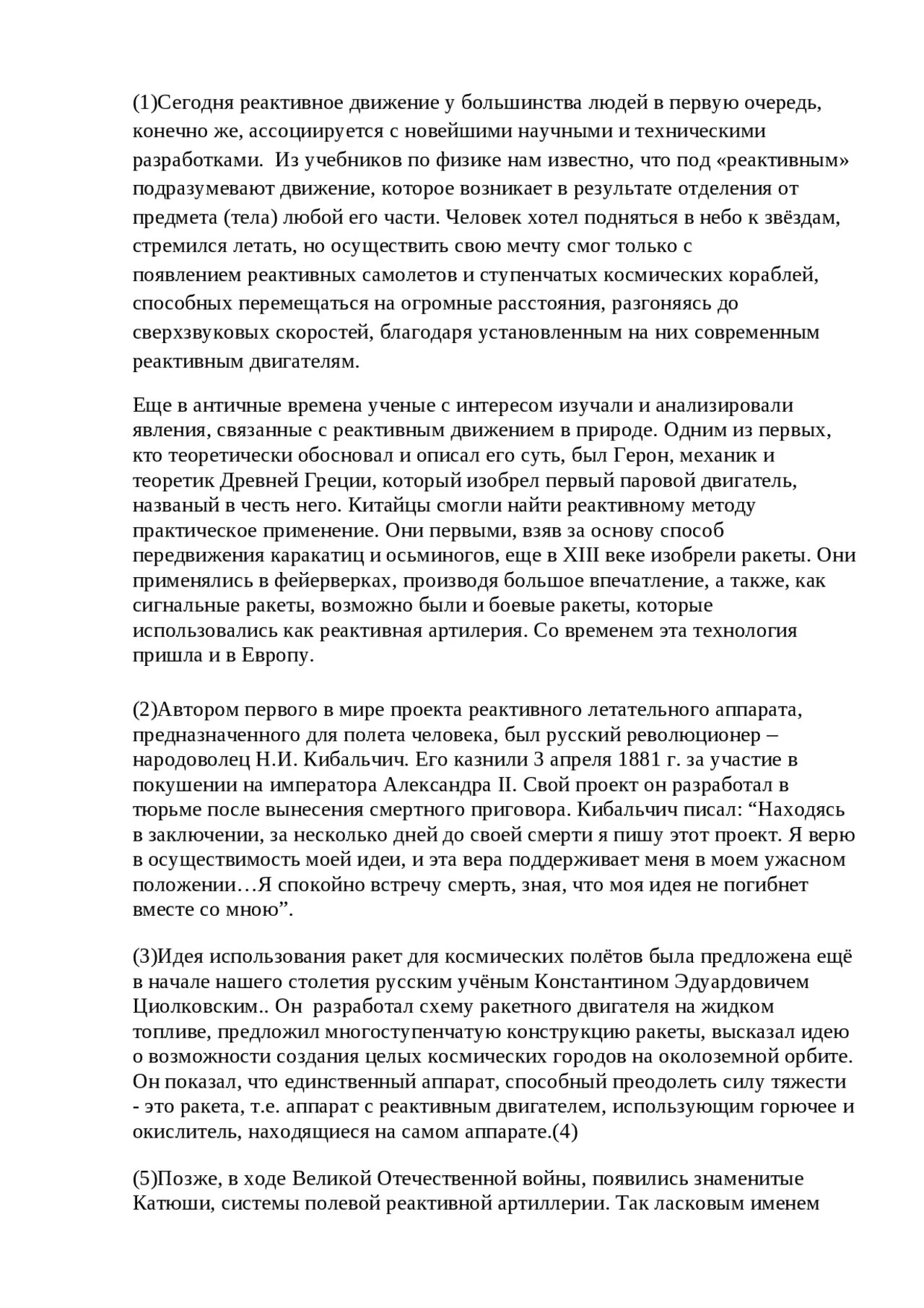 (1)Сегодня реактивное движение у большинства людей в первую очередь, конечно же, ассоциируется с новейшими научными и техническими разработками. Из учебников по физике нам известно, что под «реактивным» подразумевают движение, которое возникает в результате отделения от предмета (тела) любой его части. Человек хотел подняться в небо к звёздам, стремился летать, но осуществить свою мечту смог только с появлением реактивных самолетов и ступенчатых космических кораблей, способных перемещаться на огромные расстояния, разгоняясь до сверхзвуковых скоростей, благодаря установленным на них современным реактивным двигателям.

Еще в античные времена ученые с интересом изучали и анализировали явления, связанные с реактивным движением в природе. Одним из первых, кто теоретически обосновал и описал его суть, был Герон, механик и теоретик Древней Греции, который изобрел первый паровой двигатель, названый в честь него. Китайцы смогли найти реактивному методу практическое применение. Они первыми, взяв за основу способ передвижения каракатиц и осьминогов, еще в XIII веке изобрели ракеты. Они применялись в фейерверках, производя большое впечатление, а также, как сигнальные ракеты, возможно были и боевые ракеты, которые использовались как реактивная артилерия. Со временем эта технология пришла и в Европу.

(2)Автором первого в мире проекта реактивного летательного аппарата, предназначенного для полета человека, был русский революционер – народоволец Н.И. Кибальчич. Его казнили 3 апреля 1881 г. за участие в покушении на императора Александра II. Свой проект он разработал в тюрьме после вынесения смертного приговора. Кибальчич писал: “Находясь в заключении, за несколько дней до своей смерти я пишу этот проект. Я верю в осуществимость моей идеи, и эта вера поддерживает меня в моем ужасном положении…Я спокойно встречу смерть, зная, что моя идея не погибнет вместе со мною”.

(3)Идея использования ракет для космических полётов была предложена ещё в начале нашего столетия русским учёным Константином Эдуардовичем Циолковским.. Он разработал схему ракетного двигателя на жидком топливе, предложил многоступенчатую конструкцию ракеты, высказал идею о возможности создания целых космических городов на околоземной орбите. Он показал, что единственный аппарат, способный преодолеть силу тяжести - это ракета, т.е. аппарат с реактивным двигателем, использующим горючее и окислитель, находящиеся на самом аппарате.(4)

(5)Позже, в ходе Великой Отечественной войны, появились знаменитые Катюши, системы полевой реактивной артиллерии. Так ласковым именем